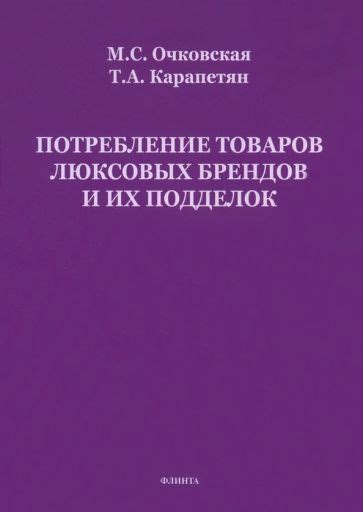 М.С. Очковская
Т.А. Карапетян

ПОТРЕБЛЕНИЕ ТОВАРОВ ЛЮКСОВЫХ БРЕНДОВ И ИХ ПОДДЕЛОК

ФЛИНТА